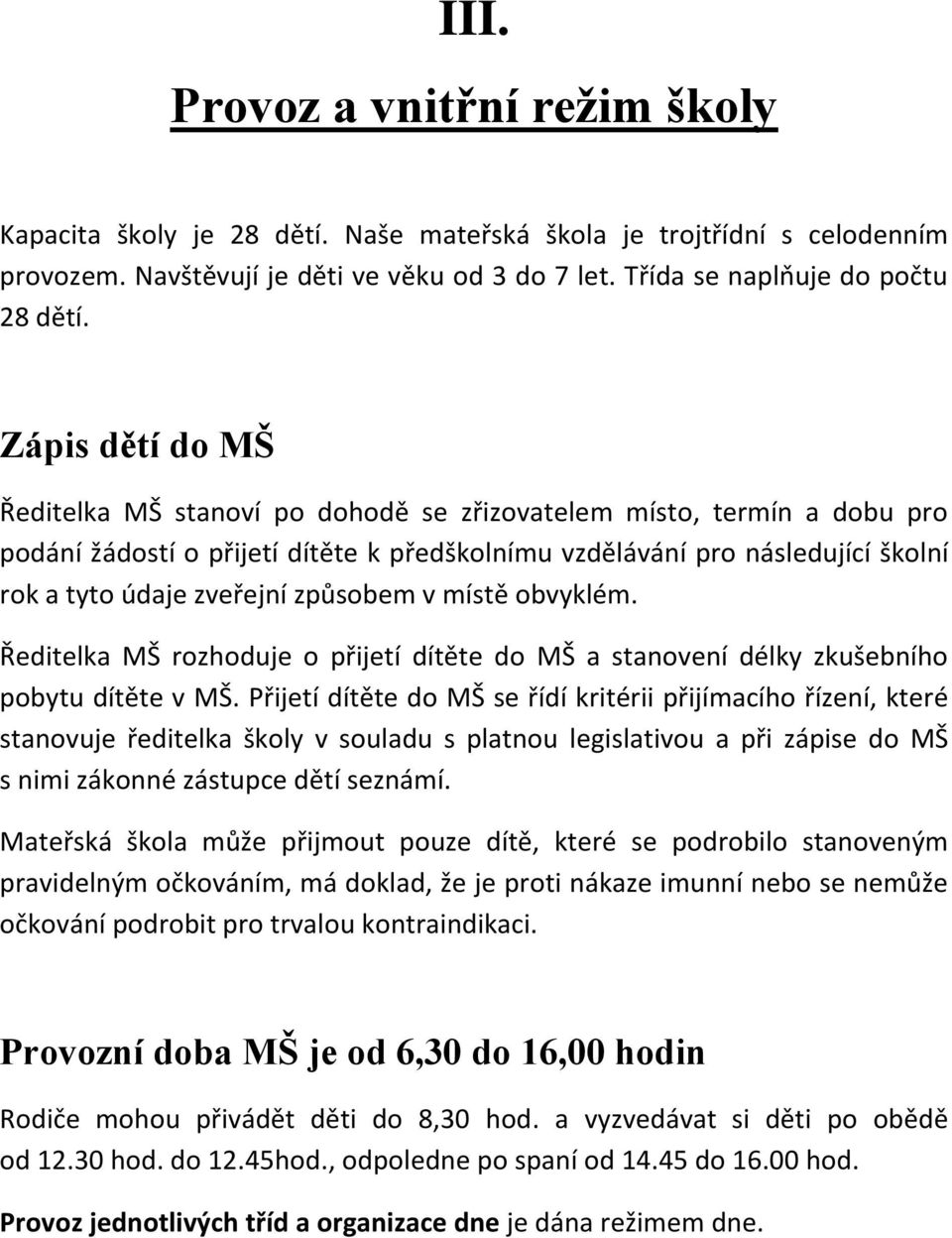 III.

Provoz a vnitřní režim školy

Kapacita školy je 28 dětí. Naše mateřská škola je trojtřídní s celodenním provozem. Navštěvují je děti ve věku od 3 do 7 let. Třída se naplňuje do počtu 28 dětí.

Zápis dětí do MŠ

Ředitelka MŠ stanoví po dohodě se zřizovatelem místo, termín a dobu pro podání žádostí o přijetí dítěte k předškolnímu vzdělávání pro následující školní rok a tyto údaje zveřejní způsobem v místě obvyklém.

Ředitelka MŠ rozhoduje o přijetí dítěte do MŠ a stanovení délky zkušebního pobytu dítěte v MŠ. Přijetí dítěte do MŠ se řídí kritérii přijímacího řízení, které stanovuje ředitelka školy v souladu s platnou legislativou a při zápise do MŠ s nimi zákonné zástupce dětí seznámí.

Mateřská škola může přijmout pouze dítě, které se podrobilo stanoveným pravidelným očkováním, má doklad, že je proti nákaze imunní nebo se nemůže očkování podrobit pro trvalou kontraindikaci.

Provozní doba MŠ je od 6,30 do 16,00 hodin

Rodiče mohou přivádět děti do 8,30 hod. a vyzvedávat si děti po obědě od 12.30 hod. do 12.45hod., odpoledne po spaní od 14.45 do 16.00 hod.

Provoz jednotlivých tříd a organizace dne je dána režimem dne.